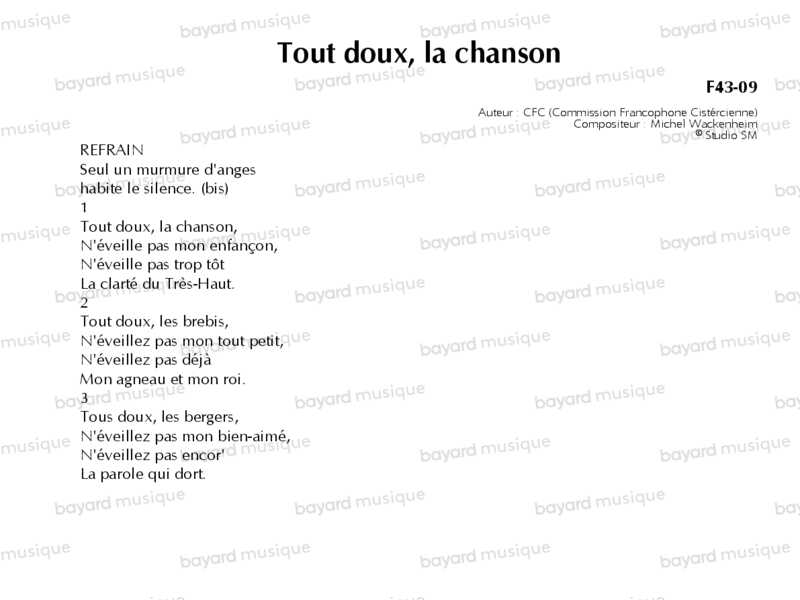 Tout doux, la chanson

F43-09

Auteur : CFC (Commission Francophone Cistércienne)
Compositeur : Michel Wackenheim
© Studio SM

REFRAIN
Seul un murmure d'anges
habite le silence. (bis)

1
Tout doux, la chanson,
N'éveille pas mon enfançon,
N'éveille pas trop tôt
La clarté du Très-Haut.

2
Tout doux, les brebis,
N'éveillez pas mon tout petit,
N'éveillez pas déjà
Mon agneau et mon roi.

3
Tous doux, les bergers,
N'éveillez pas mon bien-aimé,
N'éveillez pas encor'
La parole qui dort.

bayard musique